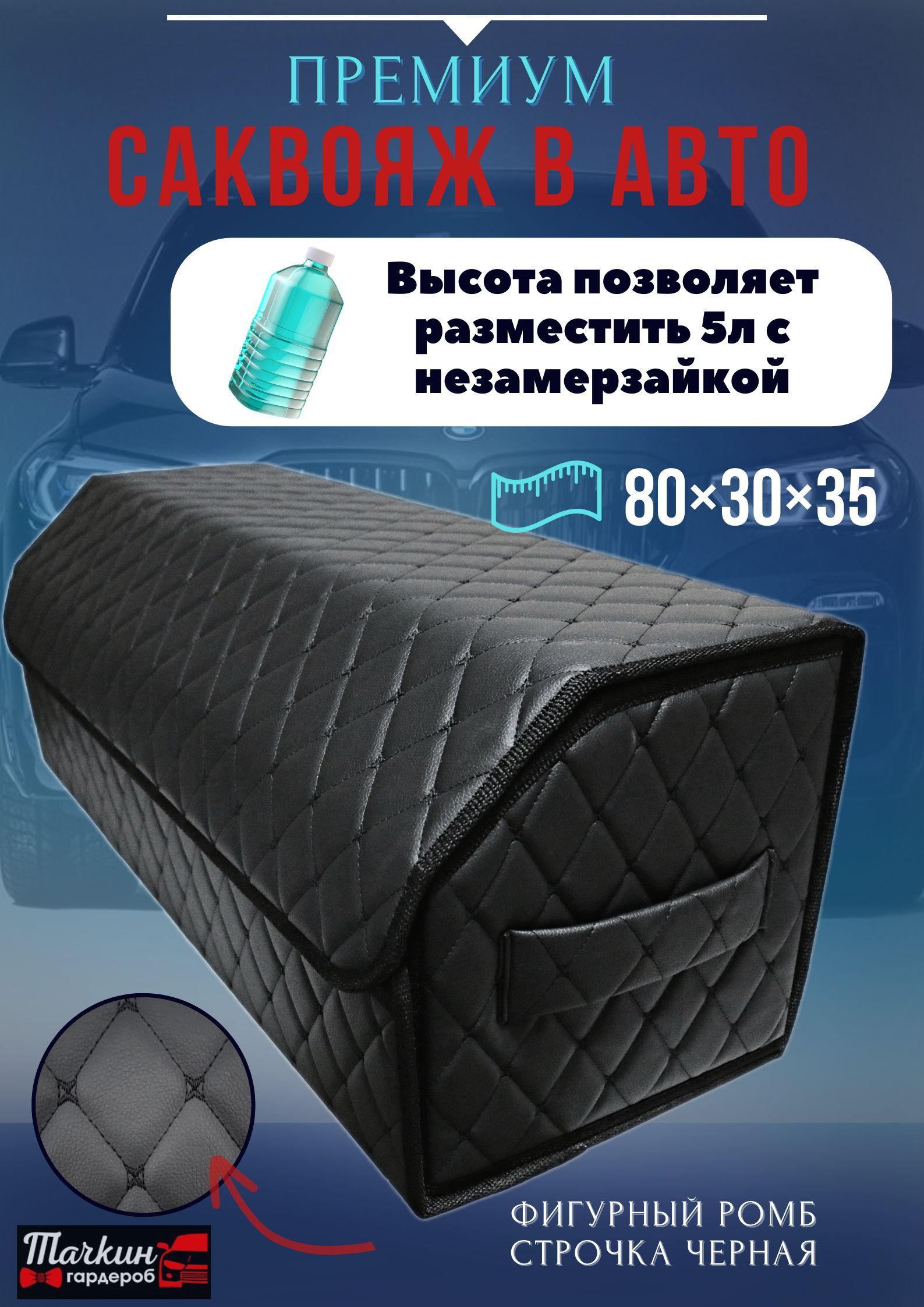 ПРЕМИУМ
САКВОЯЖ В АВТО

Высота позволяет разместить 5л с незамерзайкой

80×30×35

ФИГУРНЫЙ РОМБ
СТРОЧКА ЧЕРНАЯ

Тачкин
гардероб